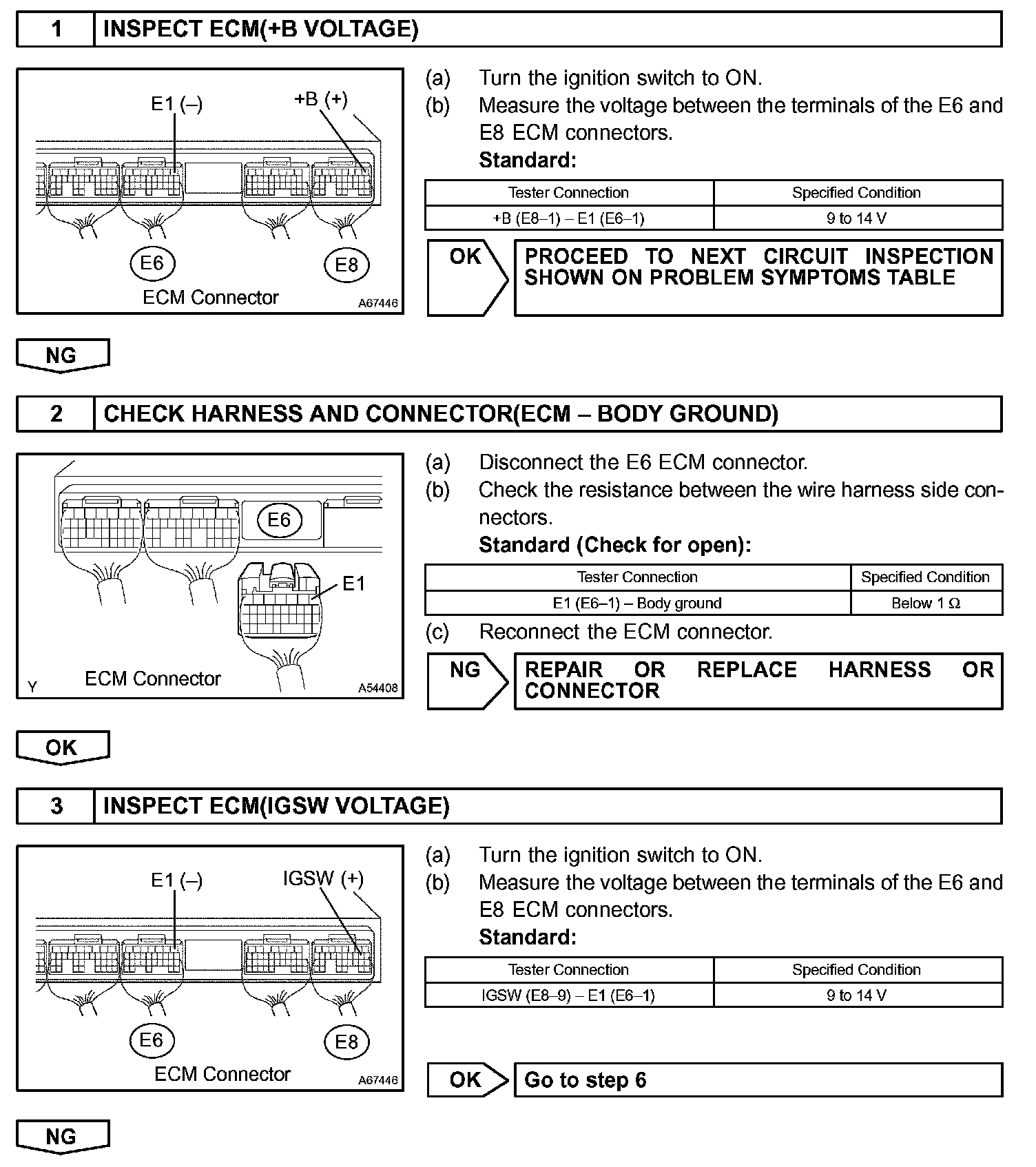 1 INSPECT ECM(+B VOLTAGE)

E1 (–) +B (+)

E6 E8

ECM Connector A67446

(a) Turn the ignition switch to ON.

(b) Measure the voltage between the terminals of the E6 and E8 ECM connectors.

Standard:

| Tester Connection | Specified Condition |
|---|---|
| +B (E8–1) – E1 (E6–1) | 9 to 14 V |

OK PROCEED TO NEXT CIRCUIT INSPECTION SHOWN ON PROBLEM SYMPTOMS TABLE

NG

2 CHECK HARNESS AND CONNECTOR(ECM – BODY GROUND)

E6

E1

Y ECM Connector A54408

(a) Disconnect the E6 ECM connector.

(b) Check the resistance between the wire harness side connectors.

Standard (Check for open):

| Tester Connection | Specified Condition |
|---|---|
| E1 (E6–1) – Body ground | Below 1 Ω |

(c) Reconnect the ECM connector.

NG REPAIR OR REPLACE HARNESS OR CONNECTOR

OK

3 INSPECT ECM(IGSW VOLTAGE)

E1 (–) IGSW (+)

E6 E8

ECM Connector A67446

(a) Turn the ignition switch to ON.

(b) Measure the voltage between the terminals of the E6 and E8 ECM connectors.

Standard:

| Tester Connection | Specified Condition |
|---|---|
| IGSW (E8–9) – E1 (E6–1) | 9 to 14 V |

OK Go to step 6

NG